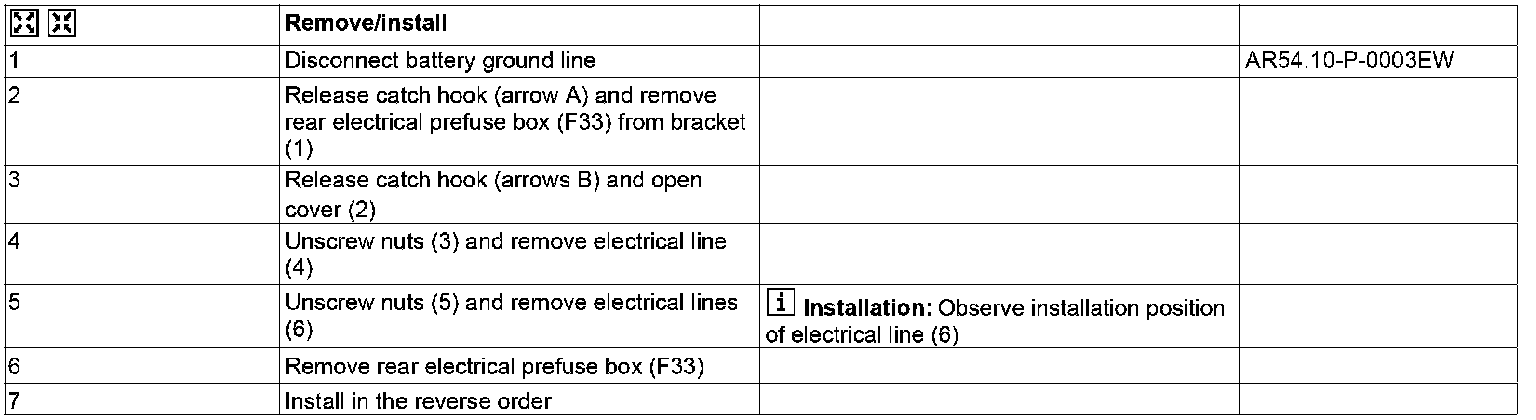 |  | Remove/install |  |  |
|---|---|---|---|
| 1 | Disconnect battery ground line |  | AR54.10-P-0003EW |
| 2 | Release catch hook (arrow A) and remove rear electrical prefuse box (F33) from bracket (1) |  |  |
| 3 | Release catch hook (arrows B) and open cover (2) |  |  |
| 4 | Unscrew nuts (3) and remove electrical line (4) |  |  |
| 5 | Unscrew nuts (5) and remove electrical lines (6) | i Installation: Observe installation position of electrical line (6) |  |
| 6 | Remove rear electrical prefuse box (F33) |  |  |
| 7 | Install in the reverse order |  |  |